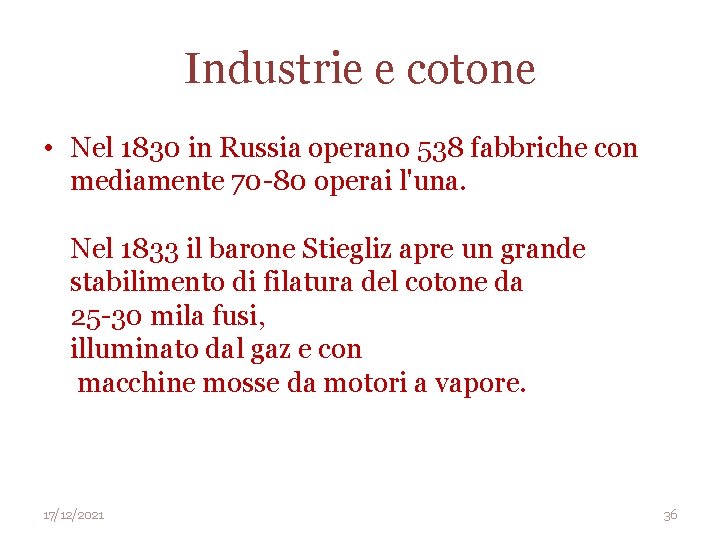 Industrie e cotone

• Nel 1830 in Russia operano 538 fabbriche con mediamente 70-80 operai l'una.

Nel 1833 il barone Stiegliz apre un grande stabilimento di filatura del cotone da 25-30 mila fusi, illuminato dal gaz e con macchine mosse da motori a vapore.

17/12/2021

36